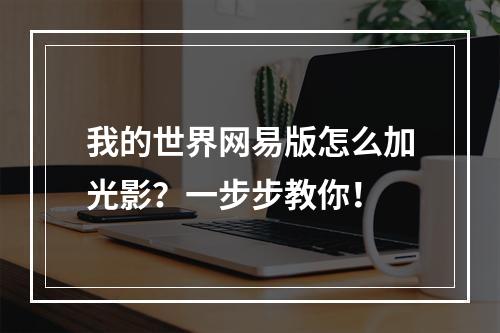 我的世界网易版怎么加光影？一步步教你！